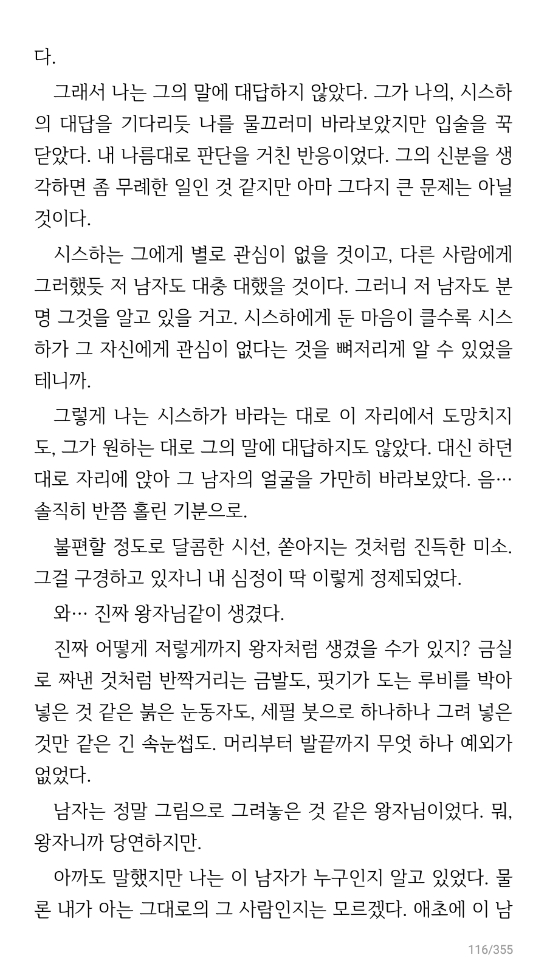 다.

그래서 나는 그의 말에 대답하지 않았다. 그가 나의, 시스하의 대답을 기다리듯 나를 물끄러미 바라보았지만 입술을 꾹 닫았다. 내 나름대로 판단을 거친 반응이었다. 그의 신분을 생각하면 좀 무례한 일인 것 같지만 아마 그다지 큰 문제는 아닐 것이다.

시스하는 그에게 별로 관심이 없을 것이고, 다른 사람에게 그러했듯 저 남자도 대충 대했을 것이다. 그러니 저 남자도 분명 그것을 알고 있을 거고. 시스하에게 둔 마음이 클수록 시스하가 그 자신에게 관심이 없다는 것을 뼈저리게 알 수 있었을 테니까.

그렇게 나는 시스하가 바라는 대로 이 자리에서 도망치지도, 그가 원하는 대로 그의 말에 대답하지도 않았다. 대신 하던 대로 자리에 앉아 그 남자의 얼굴을 가만히 바라보았다. 음… 솔직히 반쯤 홀린 기분으로.

불편할 정도로 달콤한 시선, 쏟아지는 것처럼 진득한 미소. 그걸 구경하고 있자니 내 심정이 딱 이렇게 정제되었다.

와… 진짜 왕자님같이 생겼다.

진짜 어떻게 저렇게까지 왕자처럼 생겼을 수가 있지? 금실로 짜낸 것처럼 반짝거리는 금발도, 핏기가 도는 루비를 박아 넣은 것 같은 붉은 눈동자도, 세필 붓으로 하나하나 그려 넣은 것만 같은 긴 속눈썹도. 머리부터 발끝까지 무엇 하나 예외가 없었다.

남자는 정말 그림으로 그려놓은 것 같은 왕자님이었다. 뭐, 왕자니까 당연하지만.

아까도 말했지만 나는 이 남자가 누구인지 알고 있었다. 물론 내가 아는 그대로의 그 사람인지는 모르겠다. 애초에 이 남

116/355